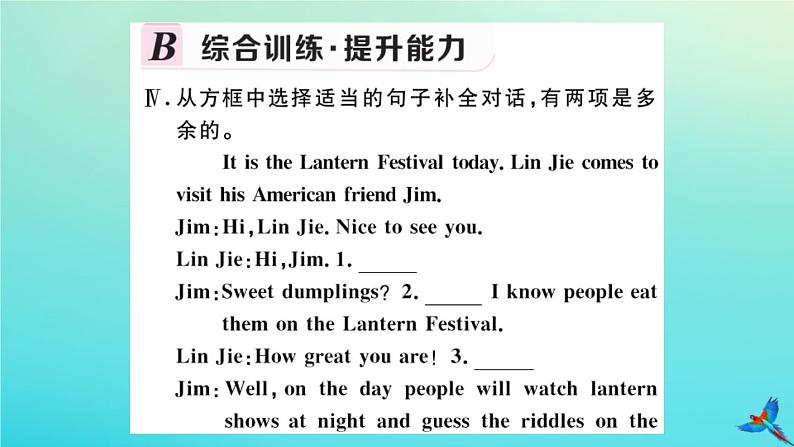 B 综合训练·提升能力

Ⅳ. 从方框中选择适当的句子补全对话，有两项是多余的。

It is the Lantern Festival today. Lin Jie comes to visit his American friend Jim.

Jim: Hi, Lin Jie. Nice to see you.

Lin Jie: Hi, Jim. 1. ______

Jim: Sweet dumplings? 2. ______ I know people eat them on the Lantern Festival.

Lin Jie: How great you are! 3. ______

Jim: Well, on the day people will watch lantern shows at night and guess the riddles on the